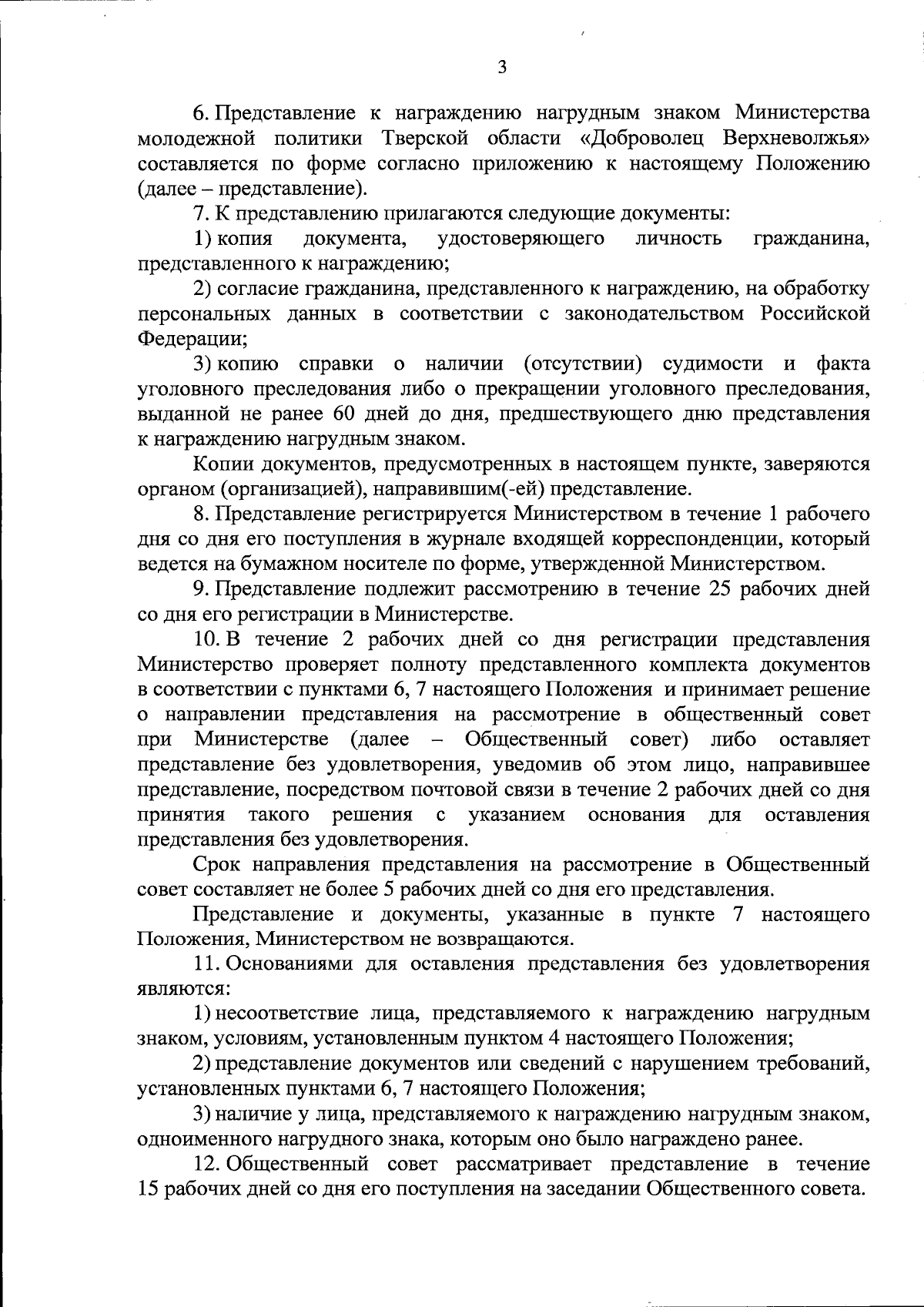 3

6. Представление к награждению нагрудным знаком Министерства молодежной политики Тверской области «Доброволец Верхневолжья» составляется по форме согласно приложению к настоящему Положению (далее – представление).

7. К представлению прилагаются следующие документы:

1) копия документа, удостоверяющего личность гражданина, представленного к награждению;

2) согласие гражданина, представленного к награждению, на обработку персональных данных в соответствии с законодательством Российской Федерации;

3) копию справки о наличии (отсутствии) судимости и факта уголовного преследования либо о прекращении уголовного преследования, выданной не ранее 60 дней до дня, предшествующего дню представления к награждению нагрудным знаком.

Копии документов, предусмотренных в настоящем пункте, заверяются органом (организацией), направившим(-ей) представление.

8. Представление регистрируется Министерством в течение 1 рабочего дня со дня его поступления в журнале входящей корреспонденции, который ведется на бумажном носителе по форме, утвержденной Министерством.

9. Представление подлежит рассмотрению в течение 25 рабочих дней со дня его регистрации в Министерстве.

10. В течение 2 рабочих дней со дня регистрации представления Министерство проверяет полноту представленного комплекта документов в соответствии с пунктами 6, 7 настоящего Положения и принимает решение о направлении представления на рассмотрение в общественный совет при Министерстве (далее – Общественный совет) либо оставляет представление без удовлетворения, уведомив об этом лицо, направившее представление, посредством почтовой связи в течение 2 рабочих дней со дня принятия такого решения с указанием основания для оставления представления без удовлетворения.

Срок направления представления на рассмотрение в Общественный совет составляет не более 5 рабочих дней со дня его представления.

Представление и документы, указанные в пункте 7 настоящего Положения, Министерством не возвращаются.

11. Основаниями для оставления представления без удовлетворения являются:

1) несоответствие лица, представляемого к награждению нагрудным знаком, условиям, установленным пунктом 4 настоящего Положения;

2) представление документов или сведений с нарушением требований, установленных пунктами 6, 7 настоящего Положения;

3) наличие у лица, представляемого к награждению нагрудным знаком, одноименного нагрудного знака, которым оно было награждено ранее.

12. Общественный совет рассматривает представление в течение 15 рабочих дней со дня его поступления на заседании Общественного совета.